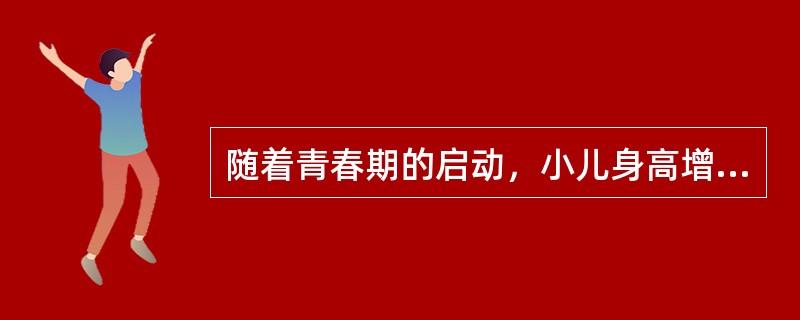 随着青春期的启动，小儿身高增...